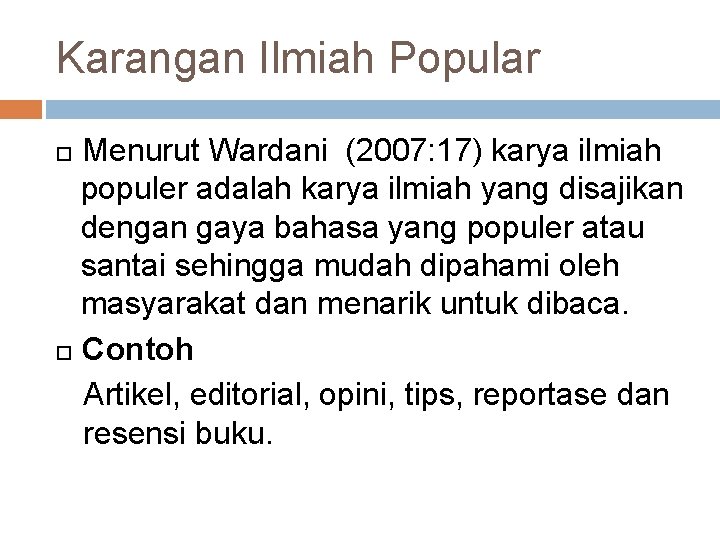 Karangan Ilmiah Popular

Menurut Wardani (2007:17) karya ilmiah populer adalah karya ilmiah yang disajikan dengan gaya bahasa yang populer atau santai sehingga mudah dipahami oleh masyarakat dan menarik untuk dibaca.

Contoh

Artikel, editorial, opini, tips, reportase dan resensi buku.